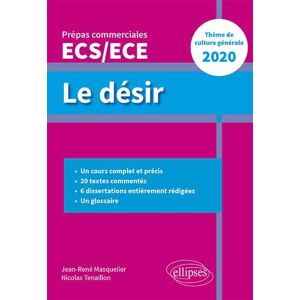 Prépas commerciales
ECS/ECE

Thème de culture générale
2020

Le désir

• Un cours complet et précis
• 20 textes commentés
• 6 dissertations entièrement rédigées
• Un glossaire

Jean-René Masquelier
Nicolas Tenaillon

ellipses